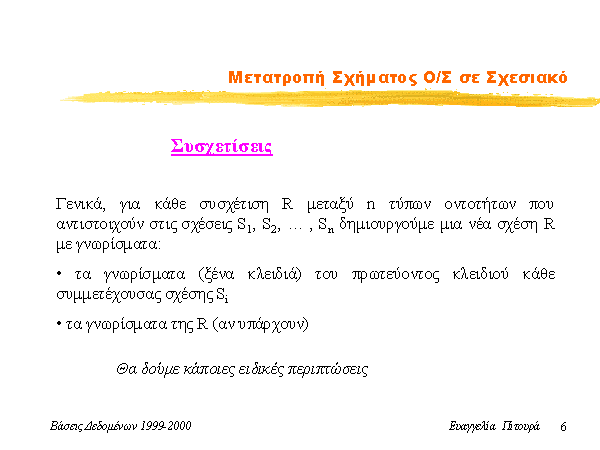 Μετατροπή Σχήματος Ο/Σ σε Σχεσιακό

Συσχετίσεις

Γενικά, για κάθε συσχέτιση R μεταξύ n τύπων οντοτήτων που αντιστοιχούν στις σχέσεις $S_1$, $S_2$, … , $S_n$ δημιουργούμε μια νέα σχέση R με γνωρίσματα:

• τα γνωρίσματα (ξένα κλειδιά) του πρωτεύοντος κλειδιού κάθε συμμετέχουσας σχέσης $S_i$

• τα γνωρίσματα της R (αν υπάρχουν)

Θα δούμε κάποιες ειδικές περιπτώσεις

Βάσεις Δεδομένων 1999-2000

Ευαγγελία Πιτουρά 6